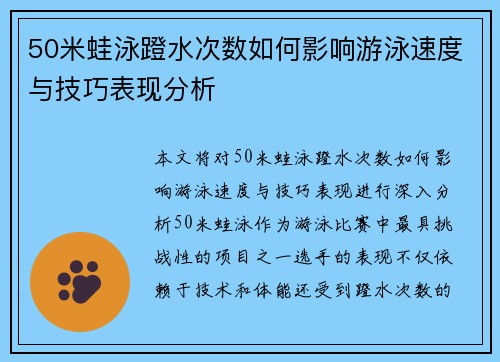 50米蛙泳蹬水次数如何影响游泳速度与技巧表现分析

本文将对50米蛙泳蹬水次数如何影响游泳速度与技巧表现进行深入分析50米蛙泳作为游泳比赛中最具挑战性的项目之一选手的表现不仅依赖于技术和体能还受到蹬水次数的